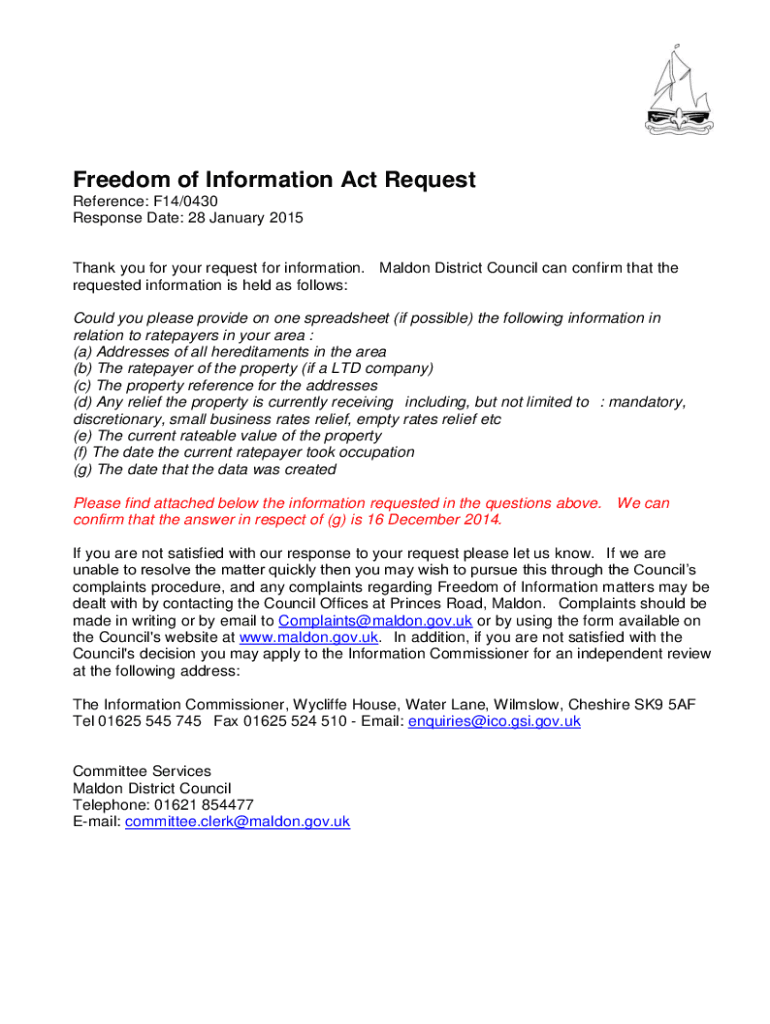 Freedom of Information Act Request
Reference: F14/0430
Response Date: 28 January 2015

Thank you for your request for information. Maldon District Council can confirm that the requested information is held as follows:

Could you please provide on one spreadsheet (if possible) the following information in relation to ratepayers in your area :
(a) Addresses of all hereditaments in the area
(b) The ratepayer of the property (if a LTD company)
(c) The property reference for the addresses
(d) Any relief the property is currently receiving including, but not limited to : mandatory, discretionary, small business rates relief, empty rates relief etc
(e) The current rateable value of the property
(f) The date the current ratepayer took occupation
(g) The date that the data was created

Please find attached below the information requested in the questions above. We can confirm that the answer in respect of (g) is 16 December 2014.

If you are not satisfied with our response to your request please let us know. If we are unable to resolve the matter quickly then you may wish to pursue this through the Council's complaints procedure, and any complaints regarding Freedom of Information matters may be dealt with by contacting the Council Offices at Princes Road, Maldon. Complaints should be made in writing or by email to Complaints@maldon.gov.uk or by using the form available on the Council's website at www.maldon.gov.uk. In addition, if you are not satisfied with the Council's decision you may apply to the Information Commissioner for an independent review at the following address:

The Information Commissioner, Wycliffe House, Water Lane, Wilmslow, Cheshire SK9 5AF
Tel 01625 545 745 Fax 01625 524 510 - Email: enquiries@ico.gsi.gov.uk

Committee Services
Maldon District Council
Telephone: 01621 854477
E-mail: committee.clerk@maldon.gov.uk